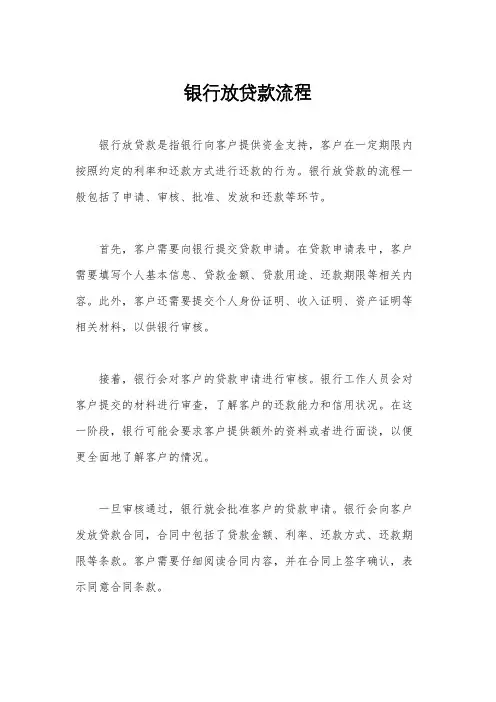 银行放贷款流程

银行放贷款是指银行向客户提供资金支持，客户在一定期限内按照约定的利率和还款方式进行还款的行为。银行放贷款的流程一般包括了申请、审核、批准、发放和还款等环节。

首先，客户需要向银行提交贷款申请。在贷款申请表中，客户需要填写个人基本信息、贷款金额、贷款用途、还款期限等相关内容。此外，客户还需要提交个人身份证明、收入证明、资产证明等相关材料，以供银行审核。

接着，银行会对客户的贷款申请进行审核。银行工作人员会对客户提交的材料进行审查，了解客户的还款能力和信用状况。在这一阶段，银行可能会要求客户提供额外的资料或者进行面谈，以便更全面地了解客户的情况。

一旦审核通过，银行就会批准客户的贷款申请。银行会向客户发放贷款合同，合同中包括了贷款金额、利率、还款方式、还款期限等条款。客户需要仔细阅读合同内容，并在合同上签字确认，表示同意合同条款。